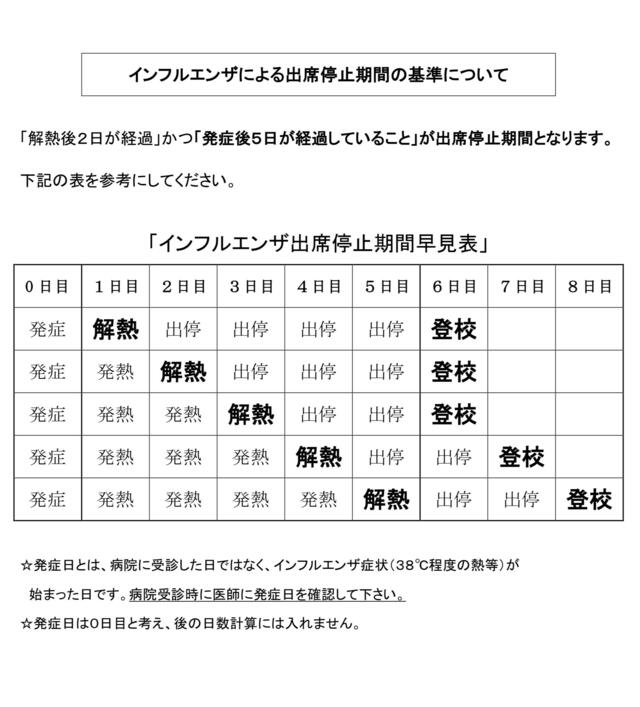 インフルエンザによる出席停止期間の基準について

「解熱後２日が経過」かつ「発症後５日が経過していること」が出席停止期間となります。

下記の表を参考にしてください。

「インフルエンザ出席停止期間早見表」

| ０日目 | １日目 | ２日目 | ３日目 | ４日目 | ５日目 | ６日目 | ７日目 | ８日目 |
|---|---|---|---|---|---|---|---|---|
| 発症 | 解熱 | 出停 | 出停 | 出停 | 出停 | 登校 | | |
| 発症 | 発熱 | 解熱 | 出停 | 出停 | 出停 | 登校 | | |
| 発症 | 発熱 | 発熱 | 解熱 | 出停 | 出停 | 登校 | | |
| 発症 | 発熱 | 発熱 | 発熱 | 解熱 | 出停 | 出停 | 登校 | |
| 発症 | 発熱 | 発熱 | 発熱 | 発熱 | 解熱 | 出停 | 出停 | 登校 |

☆発症日とは、病院に受診した日ではなく、インフルエンザ症状（38℃程度の熱等）が始まった日です。病院受診時に医師に発症日を確認して下さい。

☆発症日は０日目と考え、後の日数計算には入れません。